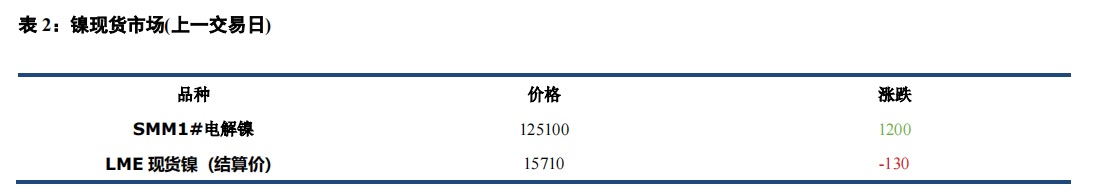 表 2：镍现货市场(上一交易日)

| 品种 | 价格 | 涨跌 |
|---|---|---|
| SMM1#电解镍 | 125100 | 1200 |
| LME 现货镍（结算价） | 15710 | -130 |